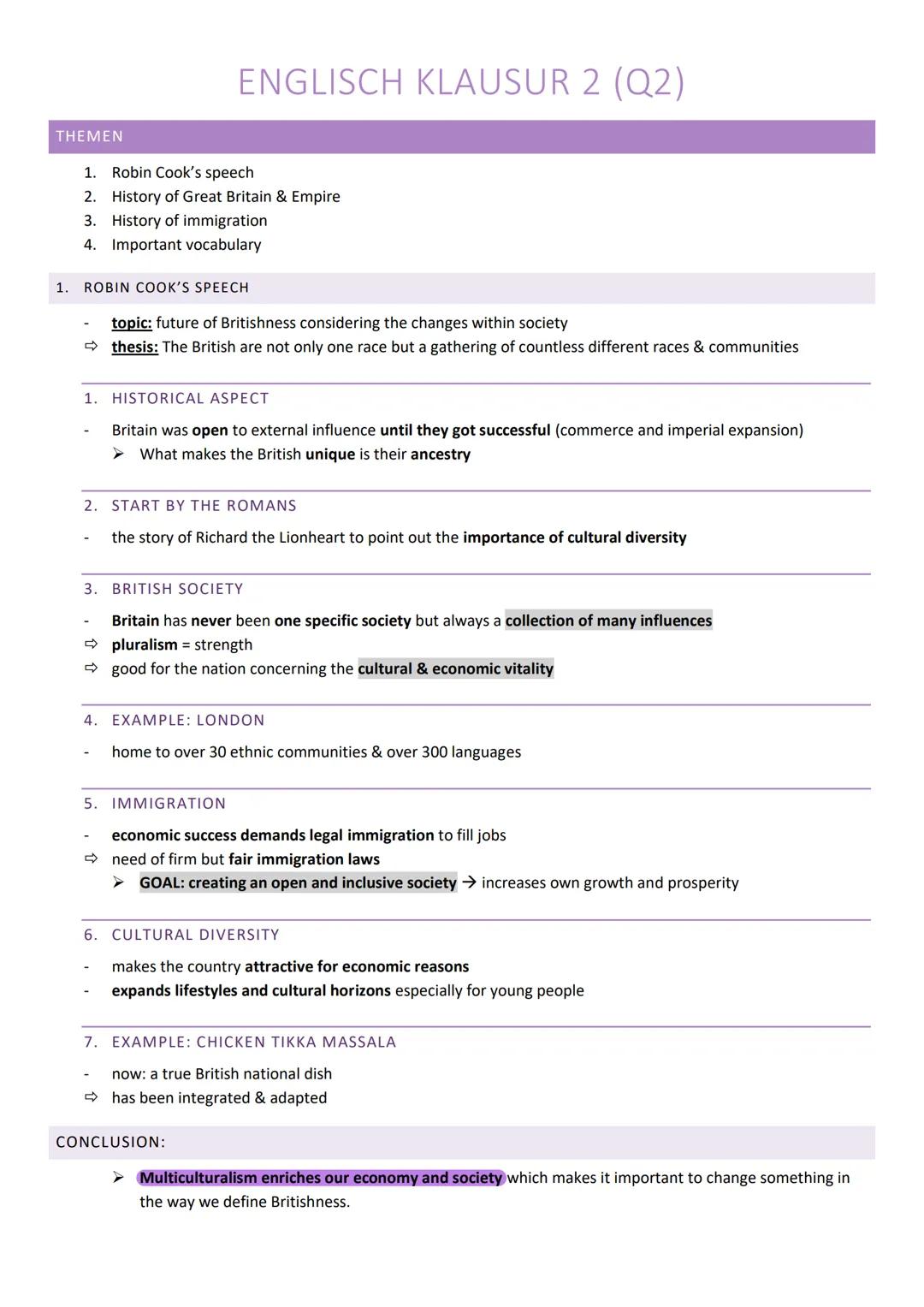 ENGLISCH KLAUSUR 2 (Q2)

THEMEN

1. Robin Cook's speech
2. History of Great Britain & Empire
3. History of immigration
4. Important vocabulary

1. ROBIN COOK'S SPEECH

- topic: future of Britishness considering the changes within society
⇨ thesis: The British are not only one race but a gathering of countless different races & communities

1. HISTORICAL ASPECT

- Britain was open to external influence until they got successful (commerce and imperial expansion)
➢ What makes the British unique is their ancestry

2. START BY THE ROMANS

- the story of Richard the Lionheart to point out the importance of cultural diversity

3. BRITISH SOCIETY

- Britain has never been one specific society but always a collection of many influences
⇨ pluralism = strength
⇨ good for the nation concerning the cultural & economic vitality

4. EXAMPLE: LONDON

- home to over 30 ethnic communities & over 300 languages

5. IMMIGRATION

- economic success demands legal immigration to fill jobs
⇨ need of firm but fair immigration laws
➢ GOAL: creating an open and inclusive society → increases own growth and prosperity

6. CULTURAL DIVERSITY

- makes the country attractive for economic reasons
- expands lifestyles and cultural horizons especially for young people

7. EXAMPLE: CHICKEN TIKKA MASSALA

- now: a true British national dish
⇨ has been integrated & adapted

CONCLUSION:

➢ Multiculturalism enriches our economy and society which makes it important to change something in the way we define Britishness.